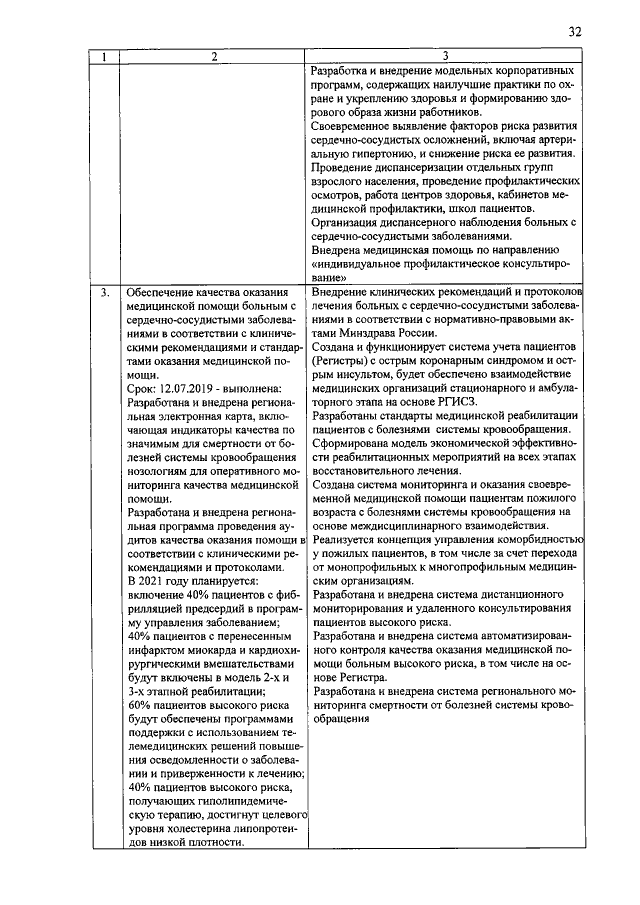 32

| 1 | 2 | 3 |
|---|---|---|
| | | Разработка и внедрение модельных корпоративных программ, содержащих наилучшие практики по охране и укреплению здоровья и формированию здорового образа жизни работников. Своевременное выявление факторов риска развития сердечно-сосудистых осложнений, включая артериальную гипертонию, и снижение риска ее развития. Проведение диспансеризации отдельных групп взрослого населения, проведение профилактических осмотров, работа центров здоровья, кабинетов медицинской профилактики, школ пациентов. Организация диспансерного наблюдения больных с сердечно-сосудистыми заболеваниями. Внедрена медицинская помощь по направлению «индивидуальное профилактическое консультирование» |
| 3. | Обеспечение качества оказания медицинской помощи больным с сердечно-сосудистыми заболеваниями в соответствии с клиническими рекомендациями и стандартами оказания медицинской помощи. Срок: 12.07.2019 - выполнена: Разработана и внедрена региональная электронная карта, включающая индикаторы качества по значимым для смертности от болезней системы кровообращения нозологиям для оперативного мониторинга качества медицинской помощи. Разработана и внедрена региональная программа проведения аудитов качества оказания помощи в соответствии с клиническими рекомендациями и протоколами. В 2021 году планируется: включение 40% пациентов с фибрилляцией предсердий в программу управления заболеванием; 40% пациентов с перенесенным инфарктом миокарда и кардиохирургическими вмешательствами будут включены в модель 2-х и 3-х этапной реабилитации; 60% пациентов высокого риска будут обеспечены программами поддержки с использованием телемедицинских решений повышения осведомленности о заболевании и приверженности к лечению; 40% пациентов высокого риска, получающих гиполипидемическую терапию, достигнут целевого уровня холестерина липопротеидов низкой плотности. | Внедрение клинических рекомендаций и протоколов лечения больных с сердечно-сосудистыми заболеваниями в соответствии с нормативно-правовыми актами Минздрава России. Создана и функционирует система учета пациентов (Регистры) с острым коронарным синдромом и острым инсультом, будет обеспечено взаимодействие медицинских организаций стационарного и амбулаторного этапа на основе РГИСЗ. Разработаны стандарты медицинской реабилитации пациентов с болезнями системы кровообращения. Сформирована модель экономической эффективности реабилитационных мероприятий на всех этапах восстановительного лечения. Создана система мониторинга и оказания своевременной медицинской помощи пациентам пожилого возраста с болезнями системы кровообращения на основе междисциплинарного взаимодействия. Реализуется концепция управления коморбидностью у пожилых пациентов, в том числе за счет перехода от монопрофильных к многопрофильным медицинским организациям. Разработана и внедрена система дистанционного мониторирования и удаленного консультирования пациентов высокого риска. Разработана и внедрена система автоматизированного контроля качества оказания медицинской помощи больным высокого риска, в том числе на основе Регистра. Разработана и внедрена система регионального мониторинга смертности от болезней системы кровообращения |